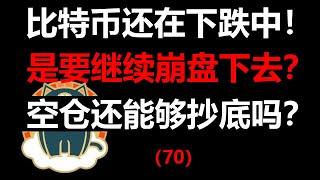 比特币还在下跌中！
是要继续崩盘下去？
空仓还能够抄底吗？
(70)